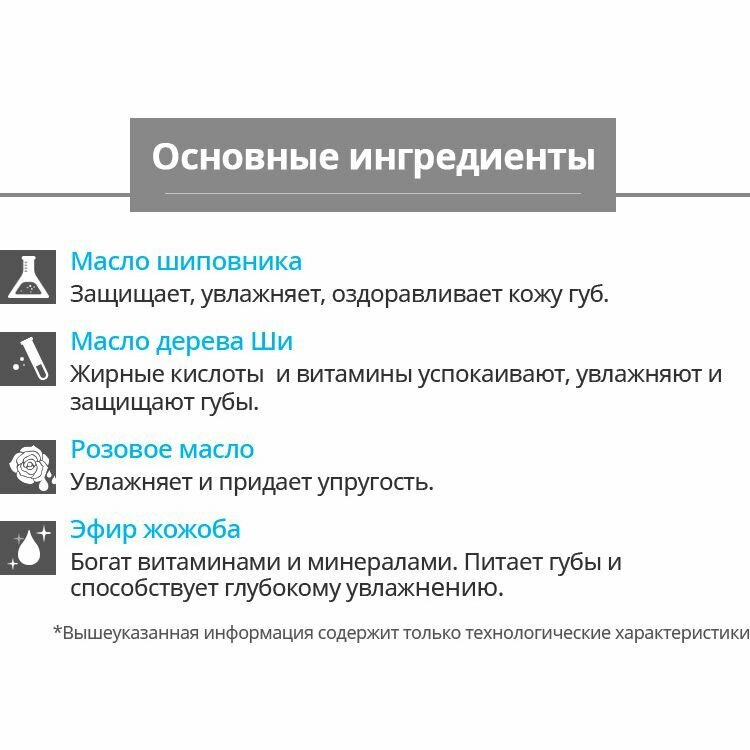 Основные ингредиенты

Масло шиповника
Защищает, увлажняет, оздоравливает кожу губ.

Масло дерева Ши
Жирные кислоты и витамины успокаивают, увлажняют и защищают губы.

Розовое масло
Увлажняет и придает упругость.

Эфир жожоба
Богат витаминами и минералами. Питает губы и способствует глубокому увлажнению.

*Вышеуказанная информация содержит только технологические характеристики